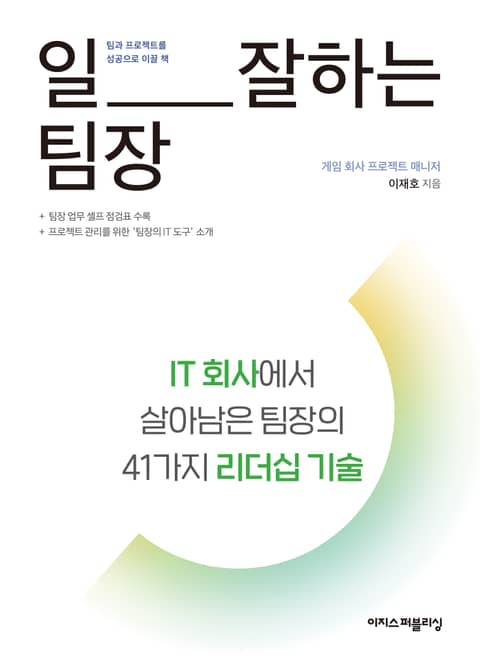 팀과 프로젝트를 성공으로 이끌 책

일 ___ 잘하는 팀장

게임 회사 프로젝트 매니저
이재호 지음

+ 팀장 업무 셀프 점검표 수록
+ 프로젝트 관리를 위한 '팀장의 IT 도구' 소개

IT 회사에서
살아남은 팀장의
41가지 리더십 기술

이지스퍼블리싱